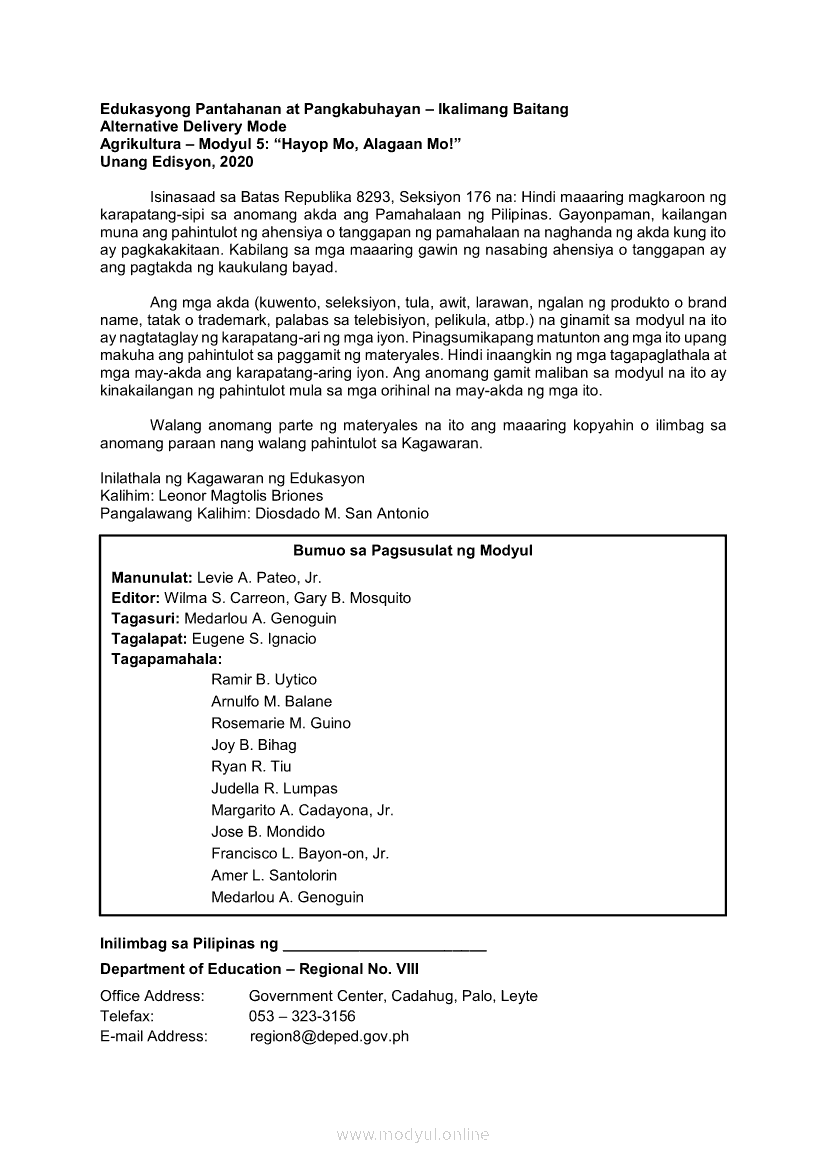 Edukasyong Pantahanan at Pangkabuhayan – Ikalimang Baitang
Alternative Delivery Mode
Agrikultura – Modyul 5: “Hayop Mo, Alagaan Mo!”
Unang Edisyon, 2020

Isinasaad sa Batas Republika 8293, Seksiyon 176 na: Hindi maaaring magkaroon ng karapatang-sipi sa anomang akda ang Pamahalaan ng Pilipinas. Gayonpaman, kailangan muna ang pahintulot ng ahensiya o tanggapan ng pamahalaan na naghanda ng akda kung ito ay pagkakakitaan. Kabilang sa mga maaaring gawin ng nasabing ahensiya o tanggapan ay ang pagtakda ng kaukulang bayad.

Ang mga akda (kuwento, seleksiyon, tula, awit, larawan, ngalan ng produkto o brand name, tatak o trademark, palabas sa telebisiyon, pelikula, atbp.) na ginamit sa modyul na ito ay nagtataglay ng karapatang-ari ng mga iyon. Pinagsumikapang matunton ang mga ito upang makuha ang pahintulot sa paggamit ng materyales. Hindi inaangkin ng mga tagapaglathala at mga may-akda ang karapatang-aring iyon. Ang anomang gamit maliban sa modyul na ito ay kinakailangan ng pahintulot mula sa mga orihinal na may-akda ng mga ito.

Walang anomang parte ng materyales na ito ang maaaring kopyahin o ilimbag sa anomang paraan nang walang pahintulot sa Kagawaran.

Inilathala ng Kagawaran ng Edukasyon
Kalihim: Leonor Magtolis Briones
Pangalawang Kalihim: Diosdado M. San Antonio

Bumuo sa Pagsusulat ng Modyul

Manunulat: Levie A. Pateo, Jr.
Editor: Wilma S. Carreon, Gary B. Mosquito
Tagasuri: Medarlou A. Genoguin
Tagalapat: Eugene S. Ignacio
Tagapamahala:
Ramir B. Uytico
Arnulfo M. Balane
Rosemarie M. Guino
Joy B. Bihag
Ryan R. Tiu
Judella R. Lumpas
Margarito A. Cadayona, Jr.
Jose B. Mondido
Francisco L. Bayon-on, Jr.
Amer L. Santolorin
Medarlou A. Genoguin

Inilimbag sa Pilipinas ng ________________________

Department of Education – Regional No. VIII

Office Address: Government Center, Cadahug, Palo, Leyte
Telefax: 053 – 323-3156
E-mail Address: region8@deped.gov.ph

www.modyul.online